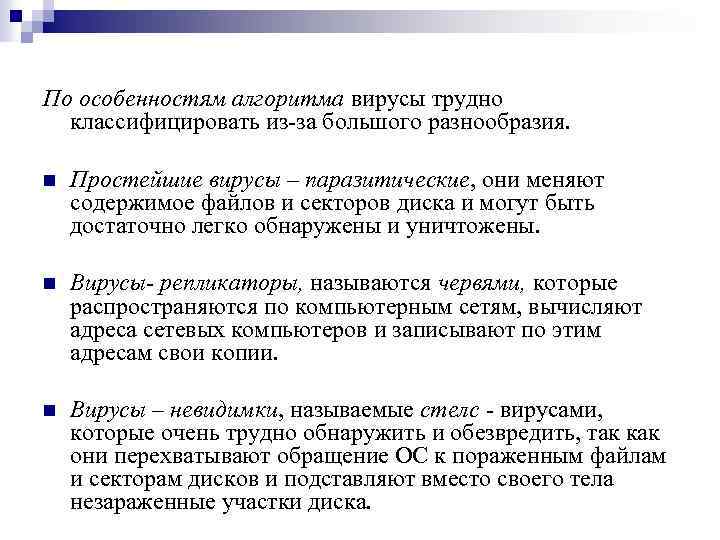 По особенностям алгоритма вирусы трудно классифицировать из-за большого разнообразия.

Простейшие вирусы – паразитические, они меняют содержимое файлов и секторов диска и могут быть достаточно легко обнаружены и уничтожены.

Вирусы- репликаторы, называются червями, которые распространяются по компьютерным сетям, вычисляют адреса сетевых компьютеров и записывают по этим адресам свои копии.

Вирусы – невидимки, называемые стелс - вирусами, которые очень трудно обнаружить и обезвредить, так как они перехватывают обращение ОС к пораженным файлам и секторам дисков и подставляют вместо своего тела незараженные участки диска.